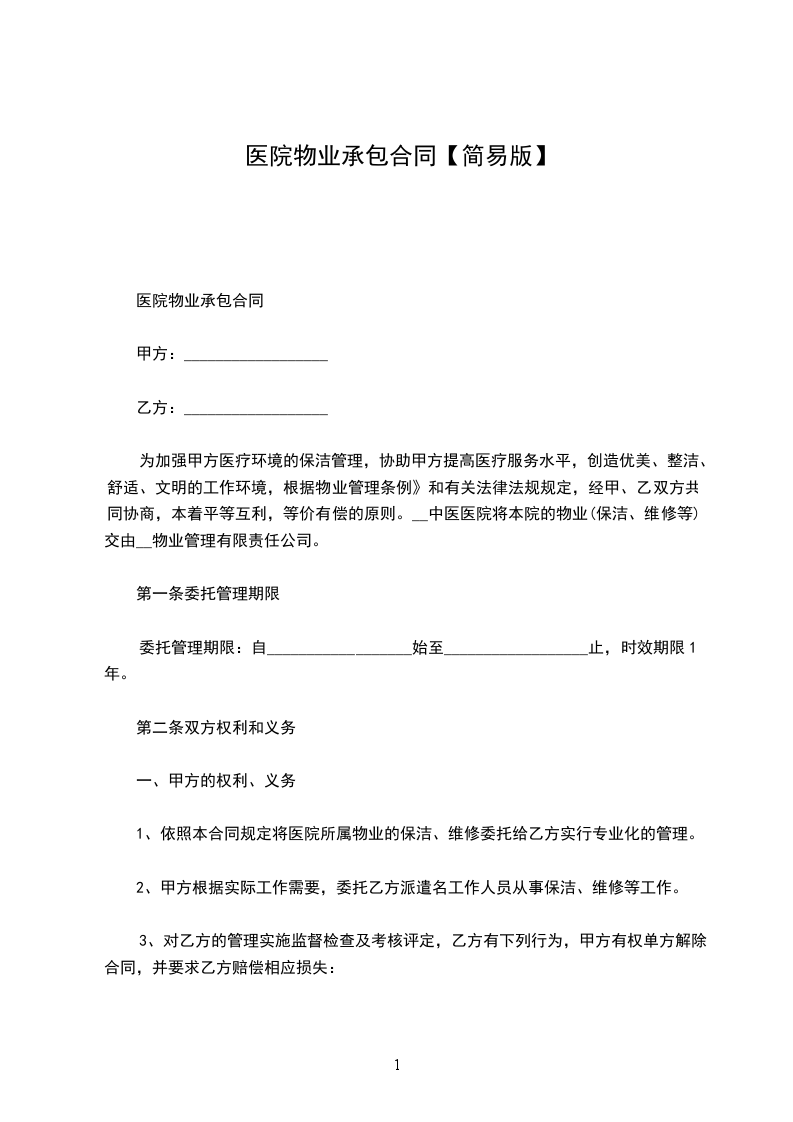 医院物业承包合同【简易版】

医院物业承包合同

甲方：__________________

乙方：__________________

为加强甲方医疗环境的保洁管理，协助甲方提高医疗服务水平，创造优美、整洁、舒适、文明的工作环境，根据物业管理条例》和有关法律法规规定，经甲、乙双方共同协商，本着平等互利，等价有偿的原则。__中医医院将本院的物业(保洁、维修等)交由__物业管理有限责任公司。

第一条委托管理期限

委托管理期限：自__________________始至__________________止，时效期限1年。

第二条双方权利和义务

一、甲方的权利、义务

1、依照本合同规定将医院所属物业的保洁、维修委托给乙方实行专业化的管理。

2、甲方根据实际工作需要，委托乙方派遣名工作人员从事保洁、维修等工作。

3、对乙方的管理实施监督检查及考核评定，乙方有下列行为，甲方有权单方解除合同，并要求乙方赔偿相应损失：

1